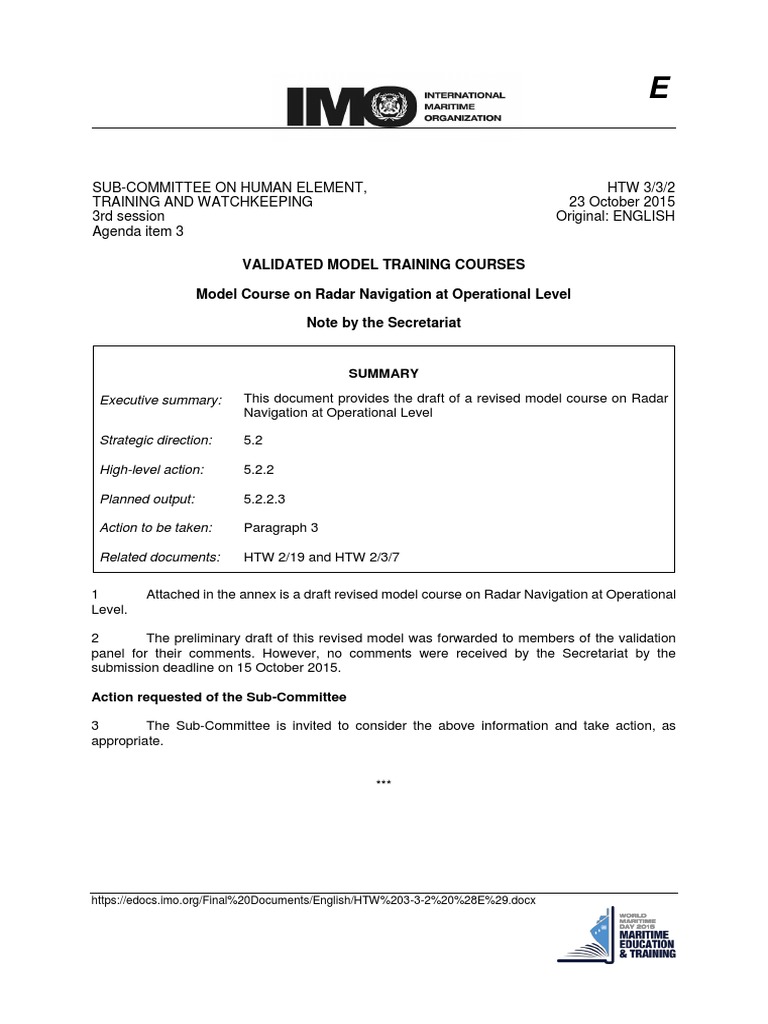 IMO INTERNATIONAL MARITIME ORGANIZATION

E

SUB-COMMITTEE ON HUMAN ELEMENT, TRAINING AND WATCHKEEPING
3rd session
Agenda item 3

HTW 3/3/2
23 October 2015
Original: ENGLISH

VALIDATED MODEL TRAINING COURSES

Model Course on Radar Navigation at Operational Level

Note by the Secretariat

SUMMARY

| | |
|---|---|
| Executive summary: | This document provides the draft of a revised model course on Radar Navigation at Operational Level |
| Strategic direction: | 5.2 |
| High-level action: | 5.2.2 |
| Planned output: | 5.2.2.3 |
| Action to be taken: | Paragraph 3 |
| Related documents: | HTW 2/19 and HTW 2/3/7 |

1 Attached in the annex is a draft revised model course on Radar Navigation at Operational Level.

2 The preliminary draft of this revised model was forwarded to members of the validation panel for their comments. However, no comments were received by the Secretariat by the submission deadline on 15 October 2015.

Action requested of the Sub-Committee

3 The Sub-Committee is invited to consider the above information and take action, as appropriate.

***

https://edocs.imo.org/Final%20Documents/English/HTW%203-3-2%20%28E%29.docx

WORLD MARITIME DAY 2015 MARITIME EDUCATION & TRAINING